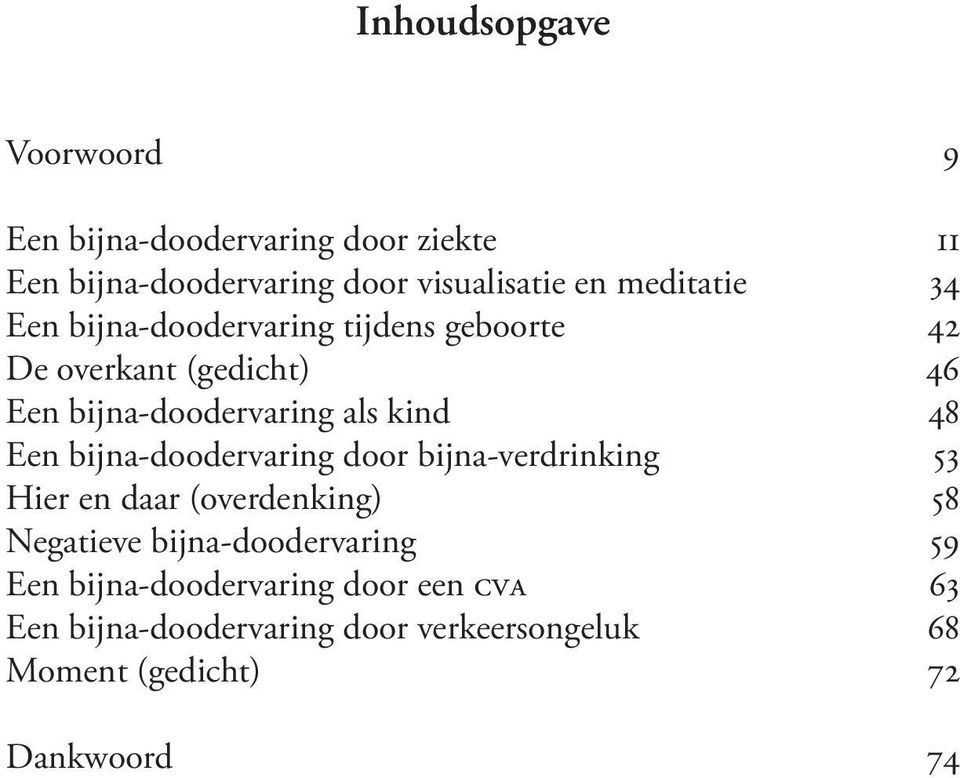 Inhoudsopgave

Voorwoord 9

Een bijna-doodervaring door ziekte 11
Een bijna-doodervaring door visualisatie en meditatie 34
Een bijna-doodervaring tijdens geboorte 42
De overkant (gedicht) 46
Een bijna-doodervaring als kind 48
Een bijna-doodervaring door bijna-verdrinking 53
Hier en daar (overdenking) 58
Negatieve bijna-doodervaring 59
Een bijna-doodervaring door een CVA 63
Een bijna-doodervaring door verkeersongeluk 68
Moment (gedicht) 72

Dankwoord 74